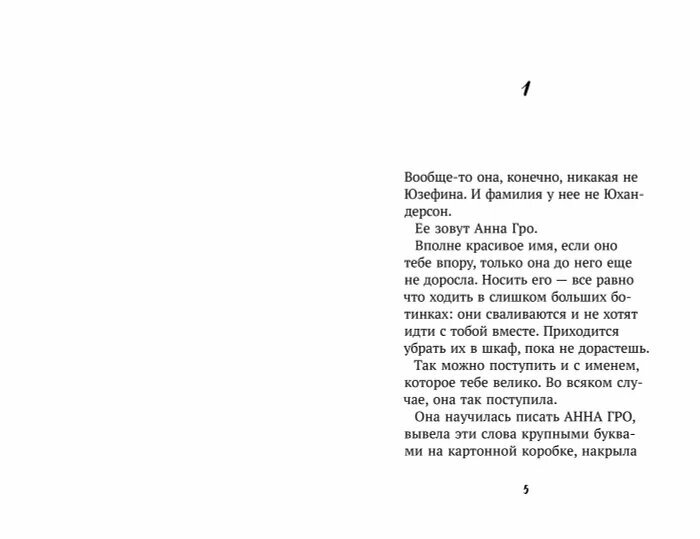 1

Вообще-то она, конечно, никакая не Юзефина. И фамилия у нее не Юхандерсон.

Ее зовут Анна Гро.

Вполне красивое имя, если оно тебе впору, только она до него еще не доросла. Носить его — все равно что ходить в слишком больших ботинках: они сваливаются и не хотят идти с тобой вместе. Приходится убрать их в шкаф, пока не дорастешь.

Так можно поступить и с именем, которое тебе велико. Во всяком случае, она так поступила.

Она научилась писать АННА ГРО, вывела эти слова крупными буквами на картонной коробке, накрыла

5